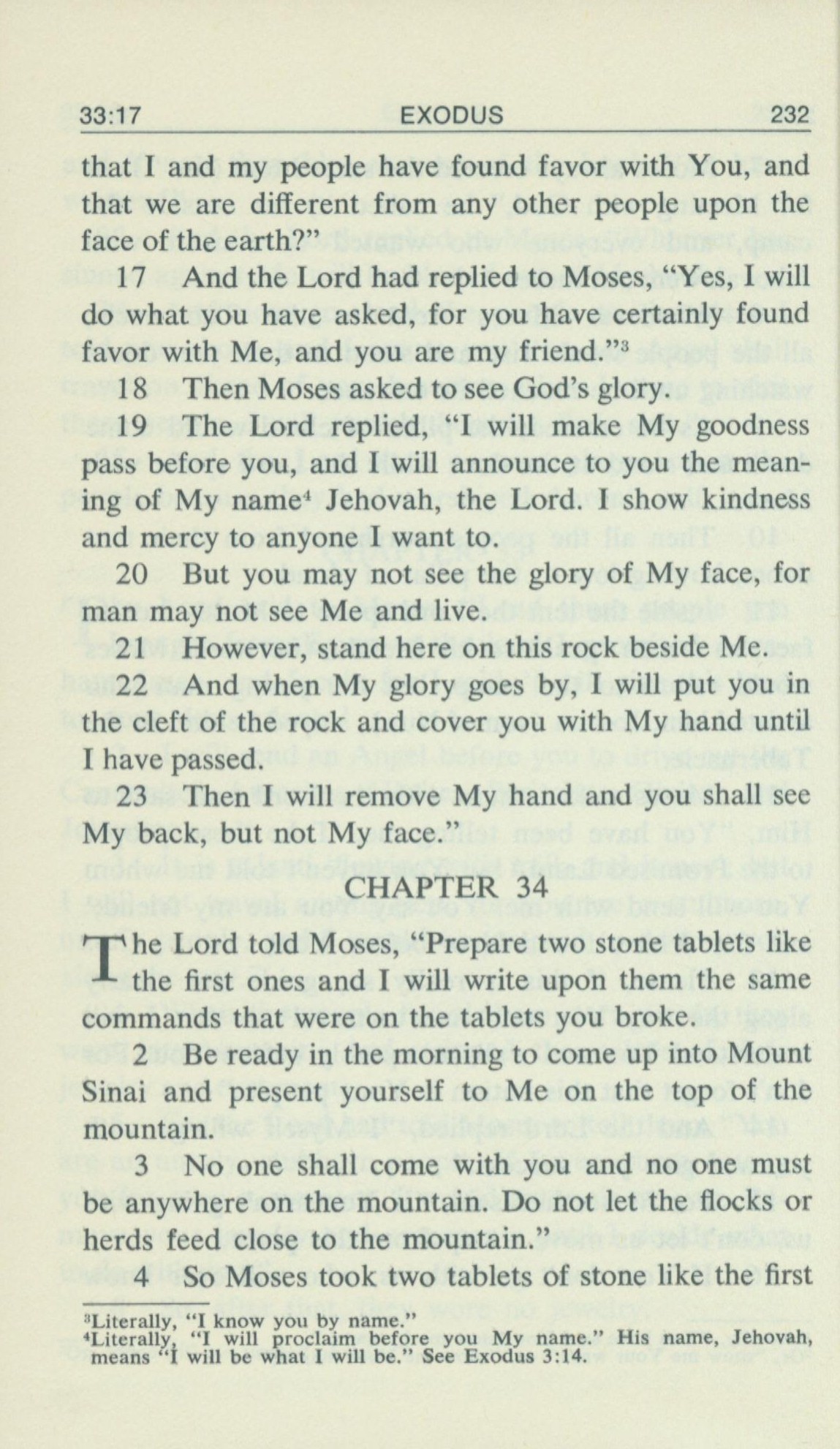 33:17 EXODUS 232

that I and my people have found favor with You, and that we are different from any other people upon the face of the earth?"

17 And the Lord had replied to Moses, "Yes, I will do what you have asked, for you have certainly found favor with Me, and you are my friend."$^3$

18 Then Moses asked to see God's glory.

19 The Lord replied, "I will make My goodness pass before you, and I will announce to you the meaning of My name$^4$ Jehovah, the Lord. I show kindness and mercy to anyone I want to.

20 But you may not see the glory of My face, for man may not see Me and live.

21 However, stand here on this rock beside Me.

22 And when My glory goes by, I will put you in the cleft of the rock and cover you with My hand until I have passed.

23 Then I will remove My hand and you shall see My back, but not My face."

CHAPTER 34

The Lord told Moses, "Prepare two stone tablets like the first ones and I will write upon them the same commands that were on the tablets you broke.

2 Be ready in the morning to come up into Mount Sinai and present yourself to Me on the top of the mountain.

3 No one shall come with you and no one must be anywhere on the mountain. Do not let the flocks or herds feed close to the mountain."

4 So Moses took two tablets of stone like the first

$^3$Literally, "I know you by name."
$^4$Literally, "I will proclaim before you My name." His name, Jehovah, means "I will be what I will be." See Exodus 3:14.